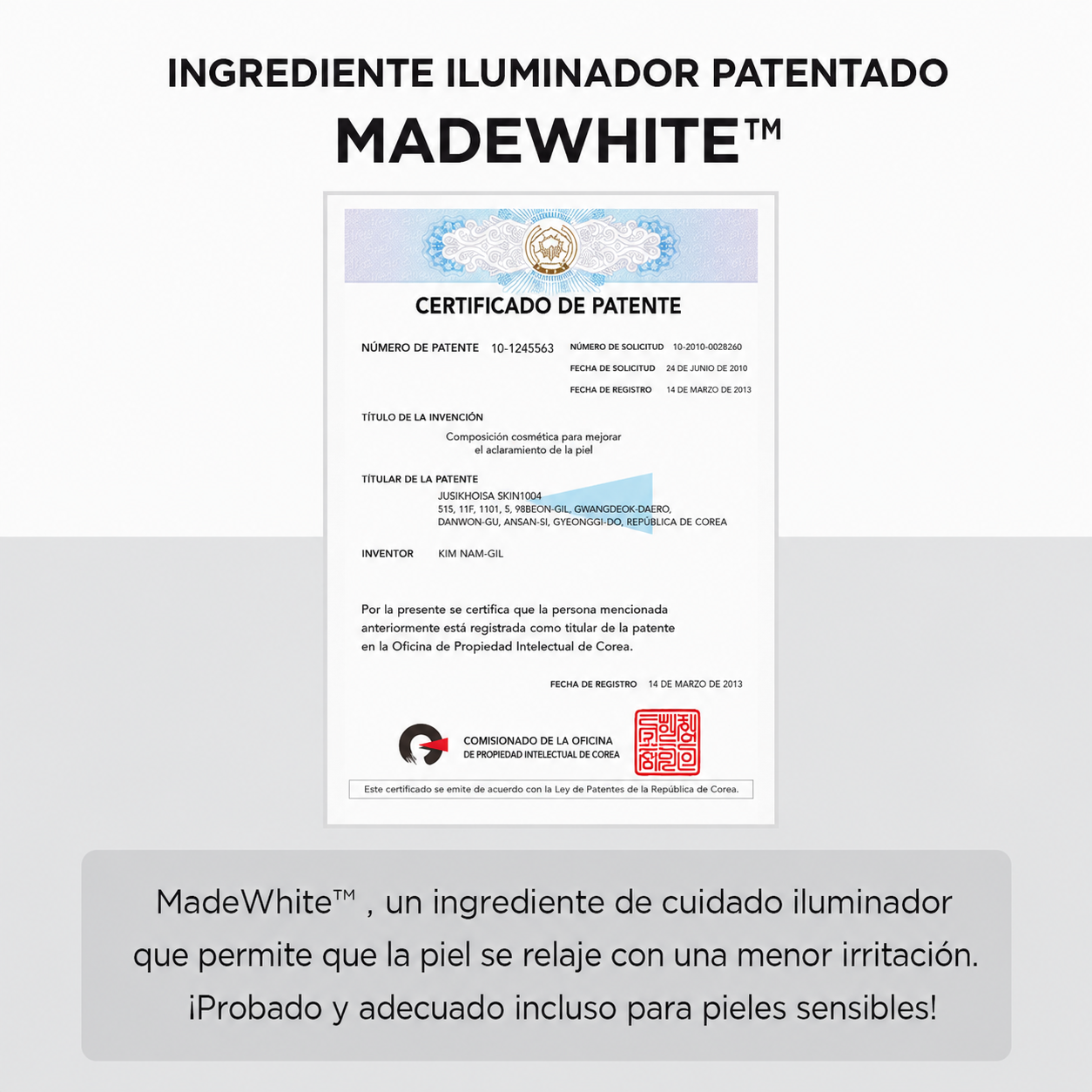 INGREDIENTE ILUMINADOR PATENTADO
MADEWHITE™

CERTIFICADO DE PATENTE

NÚMERO DE PATENTE 10-1245563

NÚMERO DE SOLICITUD 10-2010-0028260
FECHA DE SOLICITUD 24 DE JUNIO DE 2010
FECHA DE REGISTRO 14 DE MARZO DE 2013

TÍTULO DE LA INVENCIÓN
Composición cosmética para mejorar el aclaramiento de la piel

TÍTULAR DE LA PATENTE
JUSIKHOISA SKIN1004
515, 11F, 1101, 5, 98BEON-GIL, GWANGDEOK-DAERO,
DANWON-GU, ANSAN-SI, GYEONGGI-DO, REPÚBLICA DE COREA

INVENTOR KIM NAM-GIL

Por la presente se certifica que la persona mencionada anteriormente está registrada como titular de la patente en la Oficina de Propiedad Intelectual de Corea.

FECHA DE REGISTRO 14 DE MARZO DE 2013

COMISIONADO DE LA OFICINA
DE PROPIEDAD INTELECTUAL DE COREA

Este certificado se emite de acuerdo con la Ley de Patentes de la República de Corea.

MadeWhite™ , un ingrediente de cuidado iluminador que permite que la piel se relaje con una menor irritación. ¡Probado y adecuado incluso para pieles sensibles!